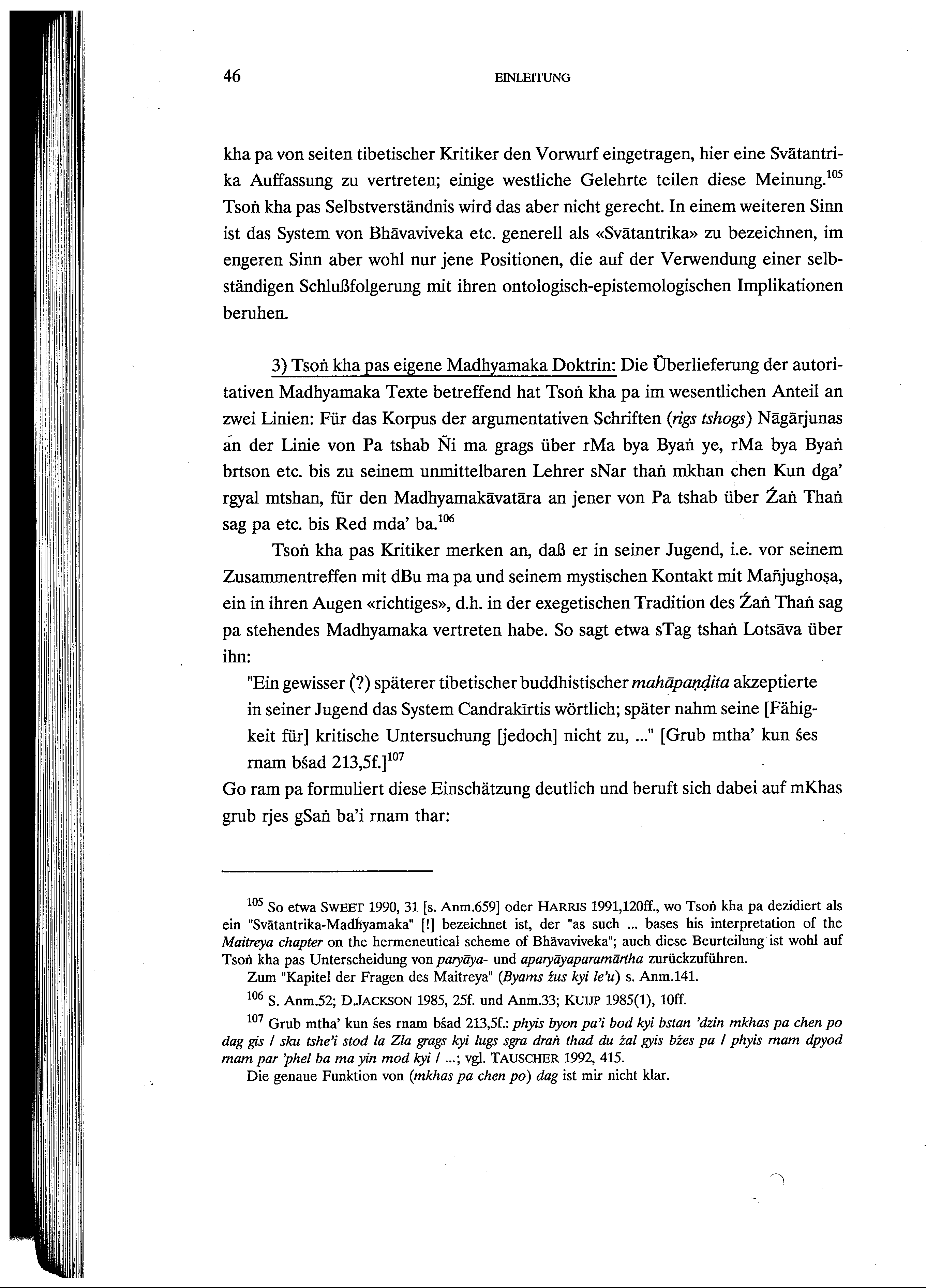 46 EINLEITUNG

kha pa von seiten tibetischer Kritiker den Vorwurf eingetragen, hier eine Svātantrika Auffassung zu vertreten; einige westliche Gelehrte teilen diese Meinung.$^{105}$ Tsoṅ kha pas Selbstverständnis wird das aber nicht gerecht. In einem weiteren Sinn ist das System von Bhāvaviveka etc. generell als «Svātantrika» zu bezeichnen, im engeren Sinn aber wohl nur jene Positionen, die auf der Verwendung einer selbständigen Schlußfolgerung mit ihren ontologisch-epistemologischen Implikationen beruhen.

3) Tsoṅ kha pas eigene Madhyamaka Doktrin: Die Überlieferung der autoritativen Madhyamaka Texte betreffend hat Tsoṅ kha pa im wesentlichen Anteil an zwei Linien: Für das Korpus der argumentativen Schriften (rigs tshogs) Nāgārjunas an der Linie von Pa tshab Ñi ma grags über rMa bya Byaṅ ye, rMa bya Byaṅ brtson etc. bis zu seinem unmittelbaren Lehrer sNar thaṅ mkhan chen Kun dga' rgyal mtshan, für den Madhyamakāvatāra an jener von Pa tshab über Źaṅ Thaṅ sag pa etc. bis Red mda' ba.$^{106}$

Tsoṅ kha pas Kritiker merken an, daß er in seiner Jugend, i.e. vor seinem Zusammentreffen mit dBu ma pa und seinem mystischen Kontakt mit Mañjughoṣa, ein in ihren Augen «richtiges», d.h. in der exegetischen Tradition des Źaṅ Thaṅ sag pa stehendes Madhyamaka vertreten habe. So sagt etwa sTag tshaṅ Lotsāva über ihn:

"Ein gewisser (?) späterer tibetischer buddhistischer mahāpaṇḍita akzeptierte in seiner Jugend das System Candrakīrtis wörtlich; später nahm seine [Fähigkeit für] kritische Untersuchung [jedoch] nicht zu, ..." [Grub mtha' kun śes rnam bśad 213,5f.]$^{107}$

Go ram pa formuliert diese Einschätzung deutlich und beruft sich dabei auf mKhas grub rjes gSaṅ ba'i rnam thar:

$^{105}$ So etwa SWEET 1990, 31 [s. Anm.659] oder HARRIS 1991,120ff., wo Tsoṅ kha pa dezidiert als ein "Svātantrika-Madhyamaka" [!] bezeichnet ist, der "as such ... bases his interpretation of the Maitreya chapter on the hermeneutical scheme of Bhāvaviveka"; auch diese Beurteilung ist wohl auf Tsoṅ kha pas Unterscheidung von paryāya- und aparyāyaparamārtha zurückzuführen.

Zum "Kapitel der Fragen des Maitreya" (Byams źus kyi le'u) s. Anm.141.

$^{106}$ S. Anm.52; D.JACKSON 1985, 25f. und Anm.33; KUIJP 1985(1), 10ff.

$^{107}$ Grub mtha' kun śes rnam bśad 213,5f.: phyis byon pa'i bod kyi bstan 'dzin mkhas pa chen po dag gis / sku tshe'i stod la Zla grags kyi lugs sgra draṅ thad du źal gyis bźes pa / phyis rnam dpyod rnam par 'phel ba ma yin mod kyi / ...; vgl. TAUSCHER 1992, 415.

Die genaue Funktion von (mkhas pa chen po) dag ist mir nicht klar.